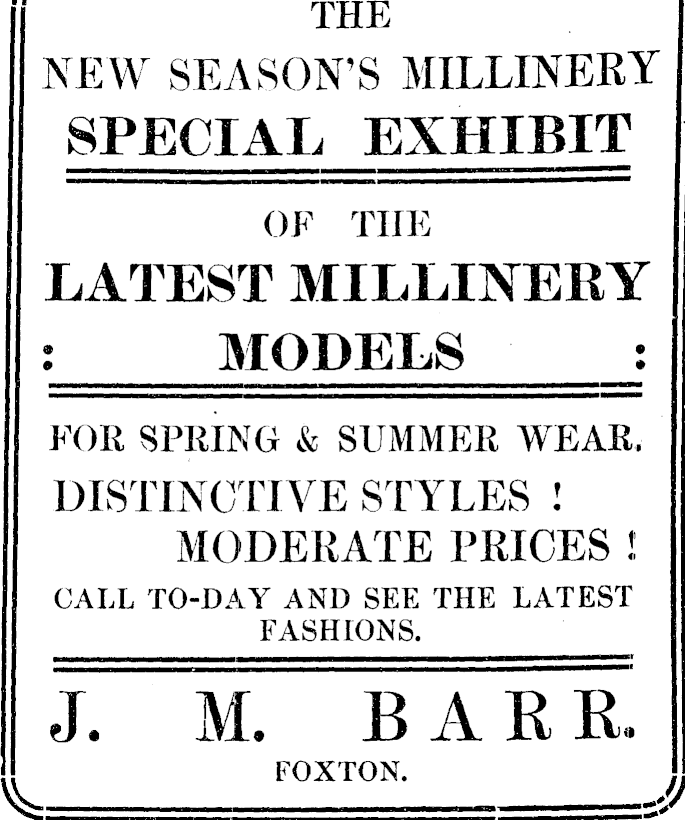 THE
NEW SEASON'S MILLINERY
SPECIAL EXHIBIT

OF THE
LATEST MILLINERY
: MODELS :

FOR SPRING & SUMMER WEAR.
DISTINCTIVE STYLES !
MODERATE PRICES !
CALL TO-DAY AND SEE THE LATEST FASHIONS.

J. M. BARR.
FOXTON.